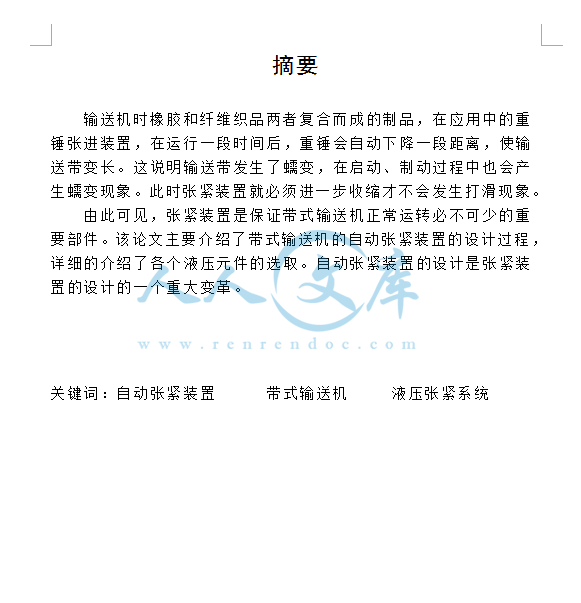 摘要

输送机时橡胶和纤维织品两者复合而成的制品，在应用中的重锤张进装置，在运行一段时间后，重锤会自动下降一段距离，使输送带变长。这说明输送带发生了蠕变，在启动、制动过程中也会产生蠕变现象。此时张紧装置就必须进一步收缩才不会发生打滑现象。

由此可见，张紧装置是保证带式输送机正常运转必不可少的重要部件。该论文主要介绍了带式输送机的自动张紧装置的设计过程，详细的介绍了各个液压元件的选取。自动张紧装置的设计是张紧装置的设计的一个重大变革。

人人文库
www.renrendoc.com

关键词：自动张紧装置　　带式输送机　　液压张紧系统